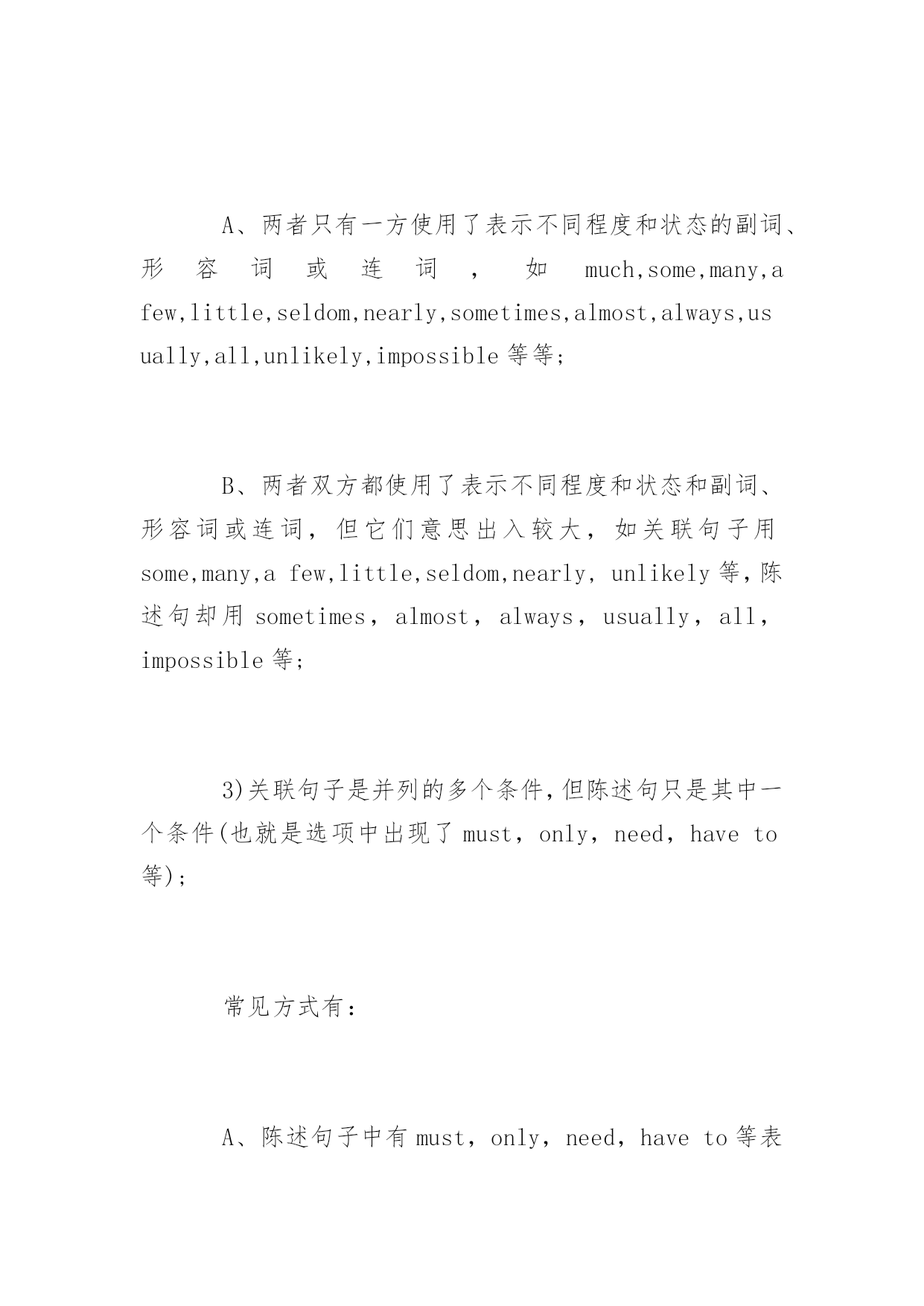 A、两者只有一方使用了表示不同程度和状态的副词、形容词或连词，如 much,some,many,a few,little,seldom,nearly,sometimes,almost,always,usually,all,unlikely,impossible 等等;

B、两者双方都使用了表示不同程度和状态和副词、形容词或连词，但它们意思出入较大，如关联句子用 some,many,a few,little,seldom,nearly, unlikely 等,陈述句却用 sometimes，almost，always，usually，all，impossible 等;

3)关联句子是并列的多个条件,但陈述句只是其中一个条件(也就是选项中出现了 must，only，need，have to 等);

常见方式有:

A、陈述句子中有 must，only，need，have to 等表